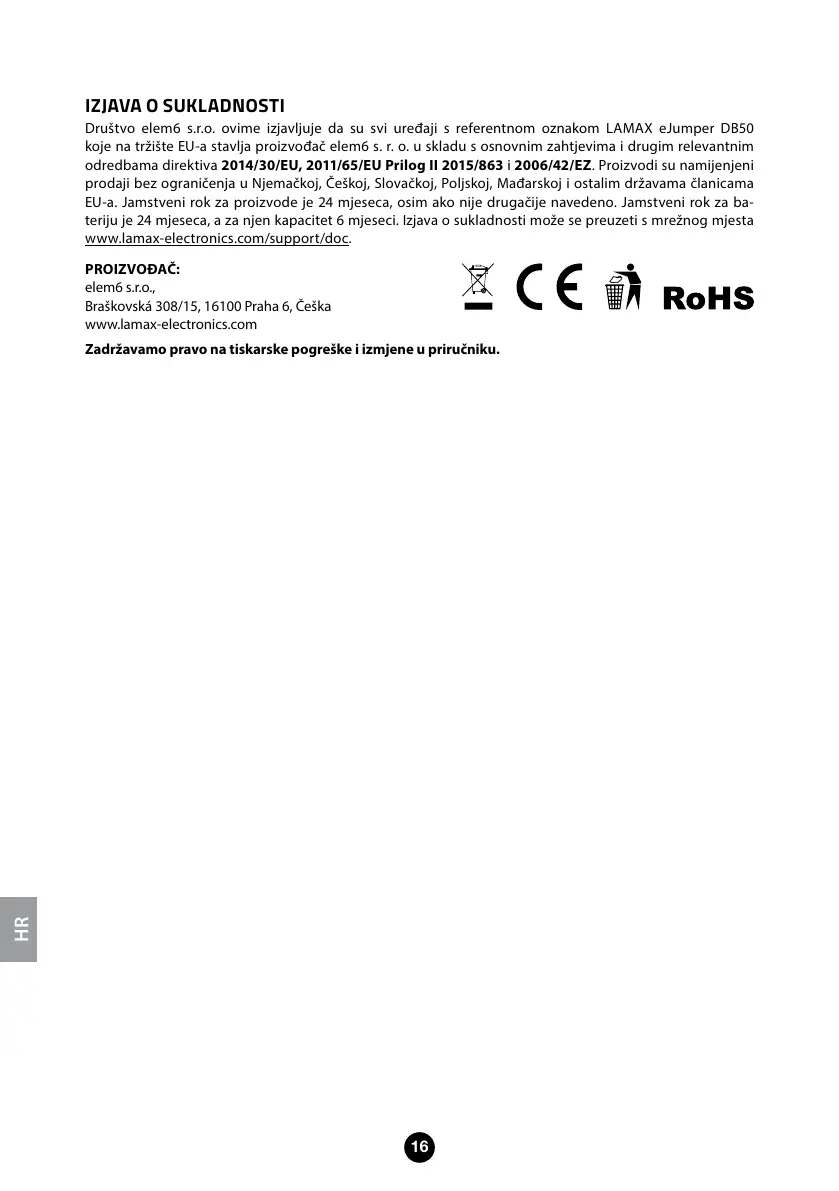 IZJAVA O SUKLADNOSTI

Društvo elem6 s.r.o. ovime izjavljuje da su svi uređaji s referentnom oznakom LAMAX eJumper DB50 koje na tržište EU-a stavlja proizvođač elem6 s. r. o. u skladu s osnovnim zahtjevima i drugim relevantnim odredbama direktiva 2014/30/EU, 2011/65/EU Prilog II 2015/863 i 2006/42/EZ. Proizvodi su namijenjeni prodaji bez ograničenja u Njemačkoj, Češkoj, Slovačkoj, Poljskoj, Mađarskoj i ostalim državama članicama EU-a. Jamstveni rok za proizvode je 24 mjeseca, osim ako nije drugačije navedeno. Jamstveni rok za bateriju je 24 mjeseca, a za njen kapacitet 6 mjeseci. Izjava o sukladnosti može se preuzeti s mrežnog mjesta www.lamax-electronics.com/support/doc.

PROIZVOĐAČ:
elem6 s.r.o.,
Braškovská 308/15, 16100 Praha 6, Češka
www.lamax-electronics.com

CE RoHS

Zadržavamo pravo na tiskarske pogreške i izmjene u priručniku.

HR

16